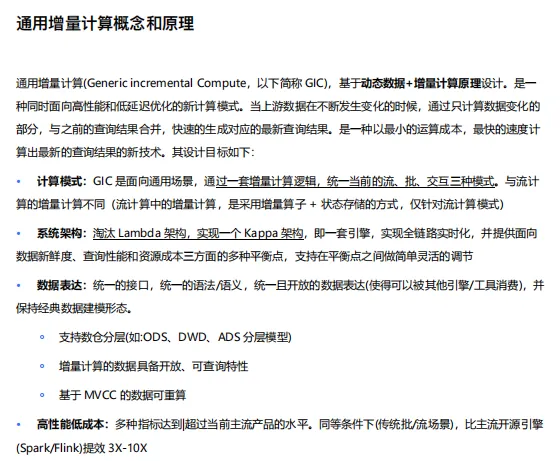 通用增量计算概念和原理

通用增量计算(Generic incremental Compute，以下简称 GIC)，基于动态数据+增量计算原理设计。是一种同时面向高性能和低延迟优化的新计算模式。当上游数据在不断发生变化的时候，通过只计算数据变化的部分，与之前的查询结果合并，快速的生成对应的最新查询结果。是一种以最小的运算成本，最快的速度计算出最新的查询结果的新技术。其设计目标如下：

• 计算模式：GIC 是面向通用场景，通过一套增量计算逻辑，统一当前的流、批、交互三种模式。与流计算的增量计算不同（流计算中的增量计算，是采用增量算子 + 状态存储的方式，仅针对流计算模式）

• 系统架构：淘汰 Lambda 架构，实现一个 Kappa 架构，即一套引擎，实现全链路实时化，并提供面向数据新鲜度、查询性能和资源成本三方面的多种平衡点，支持在平衡点之间做简单灵活的调节

• 数据表达：统一的接口，统一的语法/语义，统一且开放的数据表达(使得可以被其他引擎/工具消费)，并保持经典数据建模形态。

◦ 支持数仓分层(如:ODS、DWD、ADS 分层模型)

◦ 增量计算的数据具备开放、可查询特性

◦ 基于 MVCC 的数据可重算

• 高性能低成本：多种指标达到|超过当前主流产品的水平。同等条件下(传统批/流场景)，比主流开源引擎(Spark/Flink)提效 3X-10X